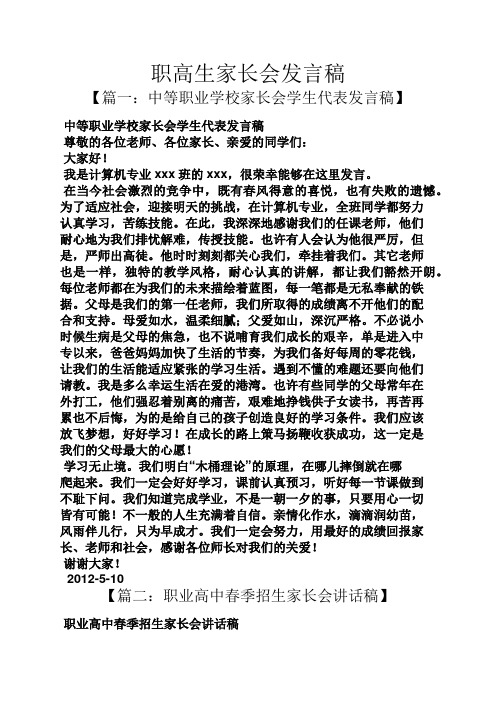 职高生家长会发言稿

【篇一：中等职业学校家长会学生代表发言稿】

中等职业学校家长会学生代表发言稿

尊敬的各位老师、各位家长、亲爱的同学们：

大家好！

我是计算机专业 xxx 班的 xxx，很荣幸能够在这里发言。

在当今社会激烈的竞争中，既有春风得意的喜悦，也有失败的遗憾。为了适应社会，迎接明天的挑战，在计算机专业，全班同学都努力认真学习，苦练技能。在此，我深深地感谢我们的任课老师，他们耐心地为我们排忧解难，传授技能。也许有人会认为他很严厉，但是，严师出高徒。他时时刻刻都关心我们，牵挂着我们。其它老师也是一样，独特的教学风格，耐心认真的讲解，都让我们豁然开朗。每位老师都在为我们的未来描绘着蓝图，每一笔都是无私奉献的铁据。父母是我们的第一任老师，我们所取得的成绩离不开他们的配合和支持。母爱如水，温柔细腻；父爱如山，深沉严格。不必说小时候生病是父母的焦急，也不说哺育我们成长的艰辛，单是进入中专以来，爸爸妈妈加快了生活的节奏，为我们备好每周的零花钱，让我们的生活能适应紧张的学习生活。遇到不懂的难题还要向他们请教。我是多么幸运生活在爱的港湾。也许有些同学的父母常年在外打工，他们强忍着别离的痛苦，艰难地挣钱供子女读书，再苦再累也不后悔，为的是给自己的孩子创造良好的学习条件。我们应该放飞梦想，好好学习！在成长的路上策马扬鞭收获成功，这一定是我们的父母最大的心愿！

学习无止境。我们明白“木桶理论”的原理，在哪儿摔倒就在哪爬起来。我们一定会好好学习，课前认真预习，听好每一节课做到不耻下问。我们知道完成学业，不是一朝一夕的事，只要用心一切皆有可能！不一般的人生充满着自信。亲情化作水，滴滴润幼苗，风雨伴儿行，只为早成才。我们一定会努力，用最好的成绩回报家长、老师和社会，感谢各位师长对我们的关爱！

谢谢大家！

2012-5-10

【篇二：职业高中春季招生家长会讲话稿】

职业高中春季招生家长会讲话稿